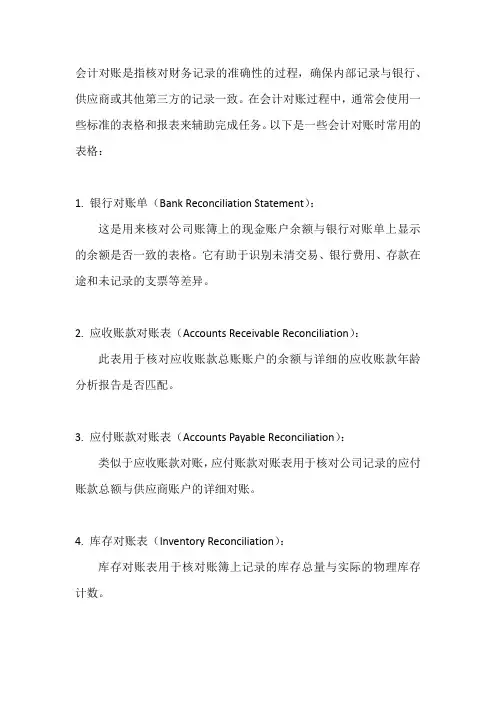 会计对账是指核对财务记录的准确性的过程，确保内部记录与银行、供应商或其他第三方的记录一致。在会计对账过程中，通常会使用一些标准的表格和报表来辅助完成任务。以下是一些会计对账时常用的表格：

1. 银行对账单（Bank Reconciliation Statement）：

这是用来核对公司账簿上的现金账户余额与银行对账单上显示的余额是否一致的表格。它有助于识别未清交易、银行费用、存款在途和未记录的支票等差异。

2. 应收账款对账表（Accounts Receivable Reconciliation）：

此表用于核对应收账款总账账户的余额与详细的应收账款年龄分析报告是否匹配。

3. 应付账款对账表（Accounts Payable Reconciliation）：

类似于应收账款对账，应付账款对账表用于核对公司记录的应付账款总额与供应商账户的详细对账。

4. 库存对账表（Inventory Reconciliation）：

库存对账表用于核对账簿上记录的库存总量与实际的物理库存计数。